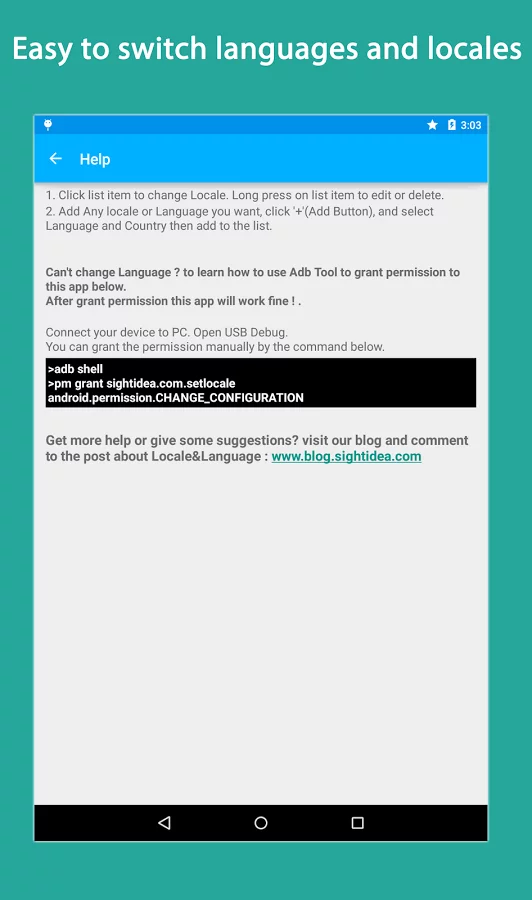 Easy to switch languages and locales

3:03

Help

1. Click list item to change Locale. Long press on list item to edit or delete.
2. Add Any locale or Language you want, click '+'(Add Button), and select Language and Country then add to the list.

Can't change Language ? to learn how to use Adb Tool to grant permission to this app below.
After grant permission this app will work fine ! .

Connect your device to PC. Open USB Debug.
You can grant the permission manually by the command below.

>adb shell
>pm grant sightidea.com.setlocale android.permission.CHANGE_CONFIGURATION

Get more help or give some suggestions? visit our blog and comment to the post about Locale&Language : www.blog.sightidea.com